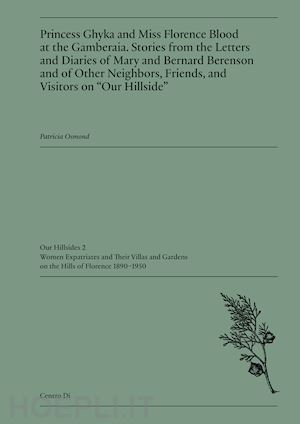 Princess Ghyka and Miss Florence Blood at the Gamberaia. Stories from the Letters and Diaries of Mary and Bernard Berenson and of Other Neighbors, Friends, and Visitors on "Our Hillside"

Patricia Osmond

Our Hillsides 2
Women Expatriates and Their Villas and Gardens on the Hills of Florence 1890–1950

Centro Di

HOEPLI.IT